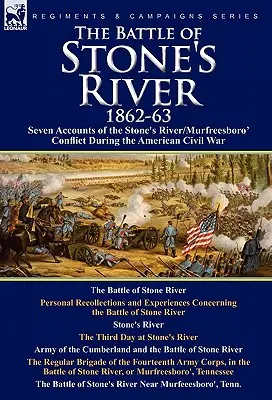 LEONAUR

REGIMENTS & CAMPAIGNS SERIES

THE BATTLE OF STONE'S RIVER

1862-63

Seven Accounts of the Stone's River/Murfreesboro' Conflict During the American Civil War

The Battle of Stone River

Personal Recollections and Experiences Concerning the Battle of Stone River

Stone's River

The Third Day at Stone's River

Army of the Cumberland and the Battle of Stone River

The Regular Brigade of the Fourteenth Army Corps, in the Battle of Stone River, or Murfreesboro', Tennessee

The Battle of Stone's River Near Murfeeesboro', Tenn.